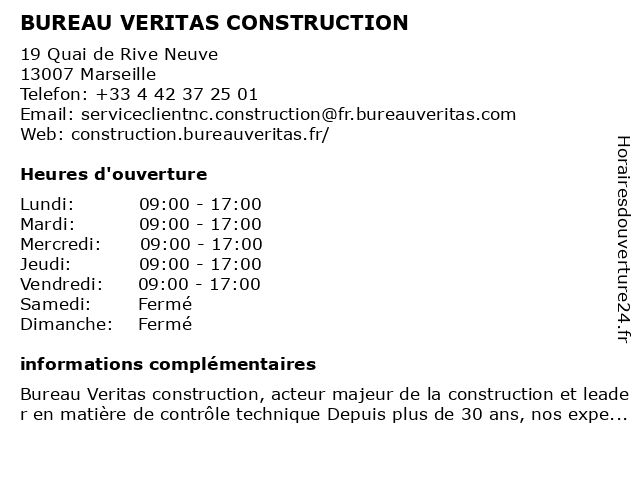 BUREAU VERITAS CONSTRUCTION

19 Quai de Rive Neuve
13007 Marseille
Telefon: +33 4 42 37 25 01
Email: serviceclientnc.construction@fr.bureauveritas.com
Web: construction.bureauveritas.fr/

Heures d'ouverture

| Lundi: | 09:00 - 17:00 |
|---|---|
| Mardi: | 09:00 - 17:00 |
| Mercredi: | 09:00 - 17:00 |
| Jeudi: | 09:00 - 17:00 |
| Vendredi: | 09:00 - 17:00 |
| Samedi: | Fermé |
| Dimanche: | Fermé |

informations complémentaires

Bureau Veritas construction, acteur majeur de la construction et leader en matière de contrôle technique Depuis plus de 30 ans, nos expe...

Horairesdouverture24.fr